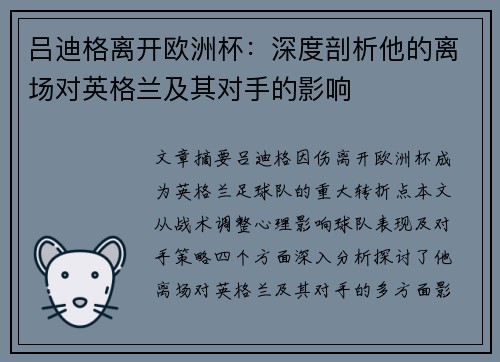 吕迪格离开欧洲杯：深度剖析他的离场对英格兰及其对手的影响

文章摘要吕迪格因伤离开欧洲杯成为英格兰足球队的重大转折点本文从战术调整心理影响球队表现及对手策略四个方面深入分析探讨了他离场对英格兰及其对手的多方面影